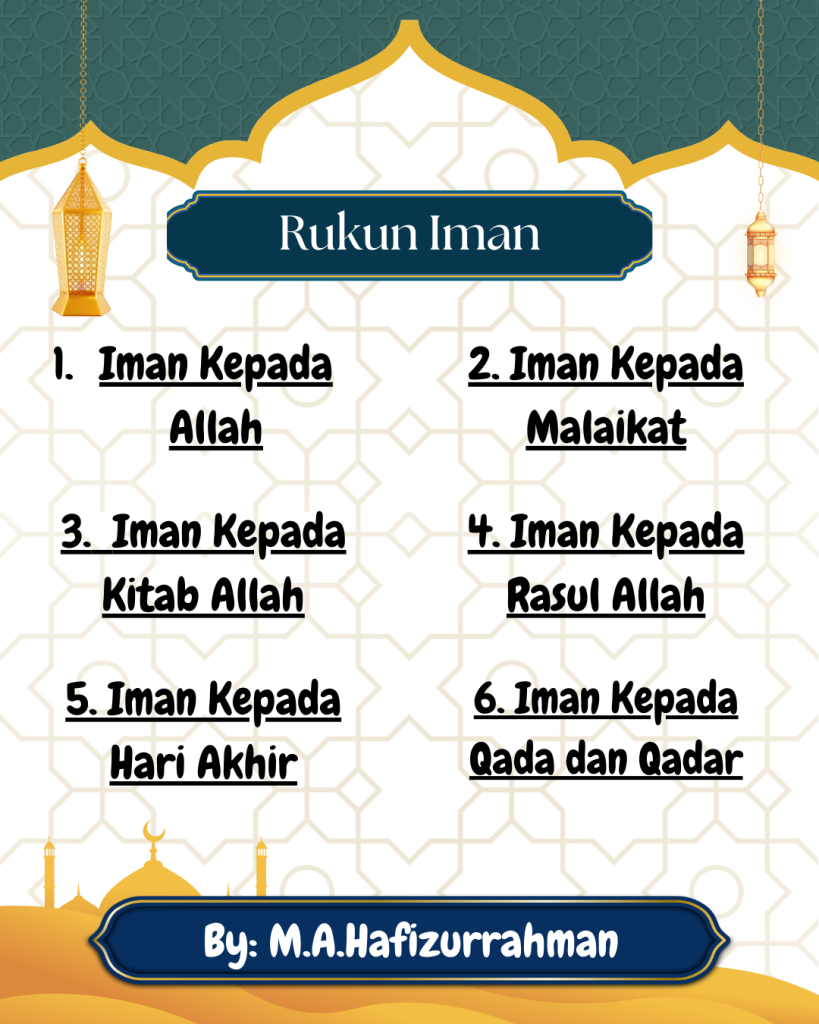 Rukun Iman

1. Iman Kepada Allah

2. Iman Kepada Malaikat

3. Iman Kepada Kitab Allah

4. Iman Kepada Rasul Allah

5. Iman Kepada Hari Akhir

6. Iman Kepada Qada dan Qadar

By: M.A.Hafizurrahman